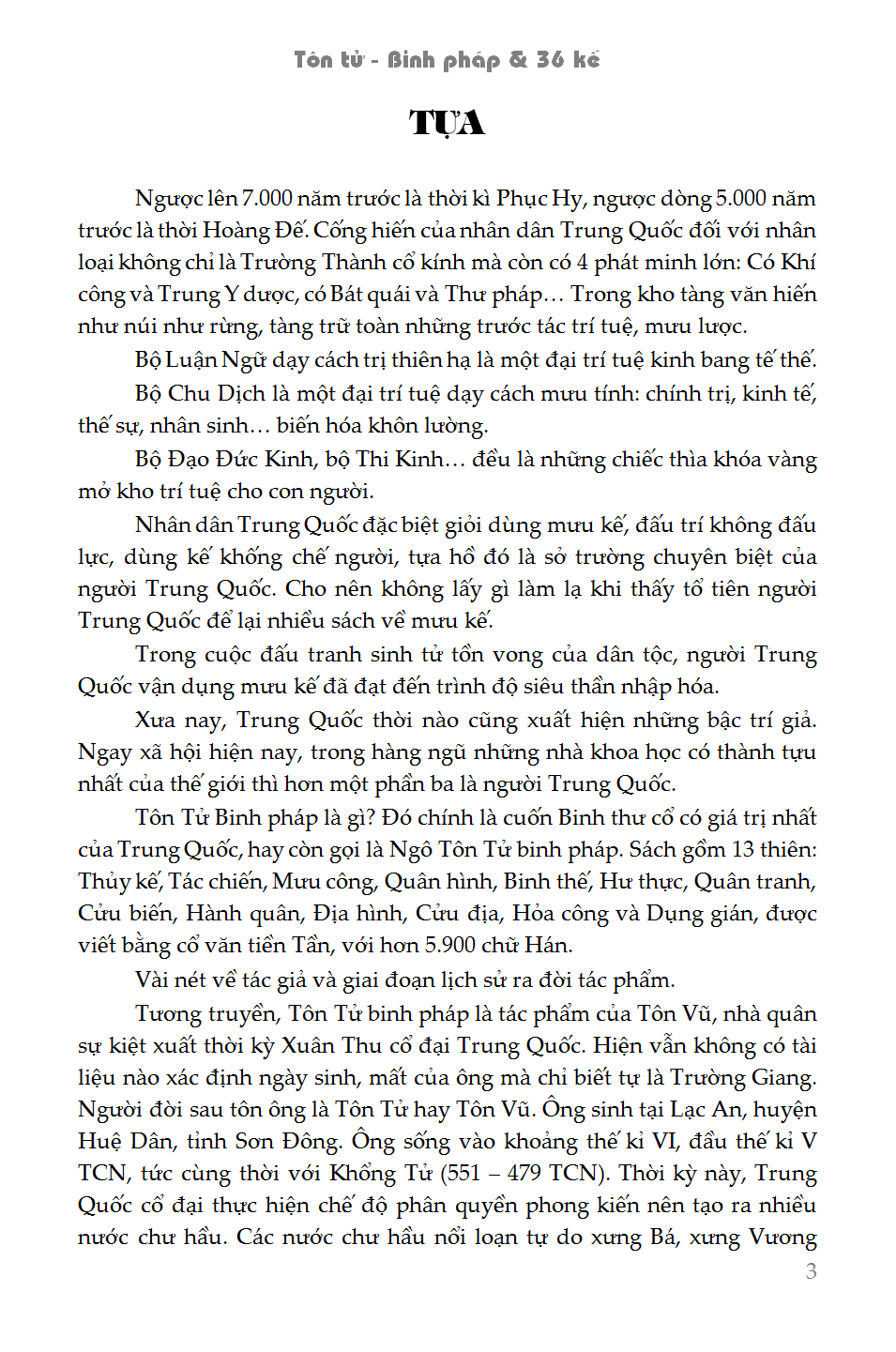 Tôn tử - Binh pháp & 36 kế

TỰA

Ngược lên 7.000 năm trước là thời kì Phục Hy, ngược dòng 5.000 năm trước là thời Hoàng Đế. Cống hiến của nhân dân Trung Quốc đối với nhân loại không chỉ là Trường Thành cổ kính mà còn có 4 phát minh lớn: Có Khí công và Trung Y dược, có Bát quái và Thư pháp… Trong kho tàng văn hiến như núi như rừng, tàng trữ toàn những trước tác trí tuệ, mưu lược.

Bộ Luận Ngữ dạy cách trị thiên hạ là một đại trí tuệ kinh bang tế thế.

Bộ Chu Dịch là một đại trí tuệ dạy cách mưu tính: chính trị, kinh tế, thế sự, nhân sinh… biến hóa khôn lường.

Bộ Đạo Đức Kinh, bộ Thi Kinh… đều là những chiếc thìa khóa vàng mở kho trí tuệ cho con người.

Nhân dân Trung Quốc đặc biệt giỏi dùng mưu kế, đấu trí không đấu lực, dùng kế khống chế người, tựa hồ đó là sở trường chuyên biệt của người Trung Quốc. Cho nên không lấy gì làm lạ khi thấy tổ tiên người Trung Quốc để lại nhiều sách về mưu kế.

Trong cuộc đấu tranh sinh tử tồn vong của dân tộc, người Trung Quốc vận dụng mưu kế đã đạt đến trình độ siêu thần nhập hóa.

Xưa nay, Trung Quốc thời nào cũng xuất hiện những bậc trí giả. Ngay xã hội hiện nay, trong hàng ngũ những nhà khoa học có thành tựu nhất của thế giới thì hơn một phần ba là người Trung Quốc.

Tôn Tử Binh pháp là gì? Đó chính là cuốn Binh thư cổ có giá trị nhất của Trung Quốc, hay còn gọi là Ngô Tôn Tử binh pháp. Sách gồm 13 thiên: Thủy kế, Tác chiến, Mưu công, Quân hình, Binh thế, Hư thực, Quân tranh, Cửu biến, Hành quân, Địa hình, Cửu địa, Hỏa công và Dụng gián, được viết bằng cổ văn tiền Tần, với hơn 5.900 chữ Hán.

Vài nét về tác giả và giai đoạn lịch sử ra đời tác phẩm.

Tương truyền, Tôn Tử binh pháp là tác phẩm của Tôn Vũ, nhà quân sự kiệt xuất thời kỳ Xuân Thu cổ đại Trung Quốc. Hiện vẫn không có tài liệu nào xác định ngày sinh, mất của ông mà chỉ biết tự là Trường Giang. Người đời sau tôn ông là Tôn Tử hay Tôn Vũ. Ông sinh tại Lạc An, huyện Huệ Dân, tỉnh Sơn Đông. Ông sống vào khoảng thế kỉ VI, đầu thế kỉ V TCN, tức cùng thời với Khổng Tử (551 – 479 TCN). Thời kỳ này, Trung Quốc cổ đại thực hiện chế độ phân quyền phong kiến nên tạo ra nhiều nước chư hầu. Các nước chư hầu nổi loạn tự do xưng Bá, xưng Vương

3